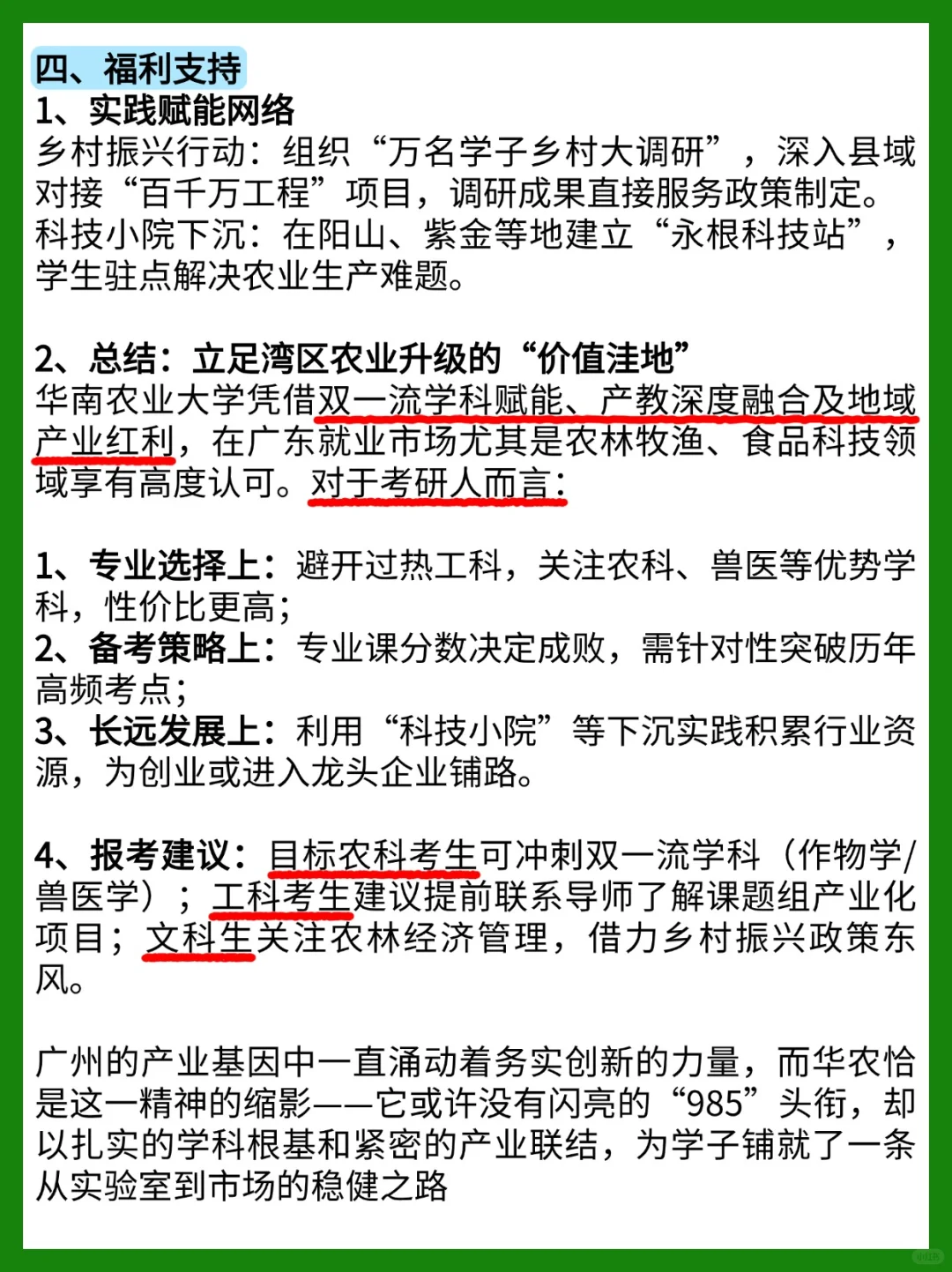 四、福利支持
1、实践赋能网络
乡村振兴行动：组织“万名学子乡村大调研”，深入县域对接“百千万工程”项目，调研成果直接服务政策制定。
科技小院下沉：在阳山、紫金等地建立“永根科技站”，学生驻点解决农业生产难题。

2、总结：立足湾区农业升级的“价值洼地”
华南农业大学凭借双一流学科赋能、产教深度融合及地域产业红利，在广东就业市场尤其是农林牧渔、食品科技领域享有高度认可。对于考研人而言：

1、专业选择上：避开过热工科，关注农科、兽医等优势学科，性价比更高；
2、备考策略上：专业课分数决定成败，需针对性突破历年高频考点；
3、长远发展上：利用“科技小院”等下沉实践积累行业资源，为创业或进入龙头企业铺路。

4、报考建议：目标农科考生可冲刺双一流学科（作物学/兽医学）；工科考生建议提前联系导师了解课题组产业化项目；文科生关注农林经济管理，借力乡村振兴政策东风。

广州的产业基因中一直涌动着务实创新的力量，而华农恰是这一精神的缩影——它或许没有闪亮的“985”头衔，却以扎实的学科根基和紧密的产业联结，为学子铺就了一条从实验室到市场的稳健之路